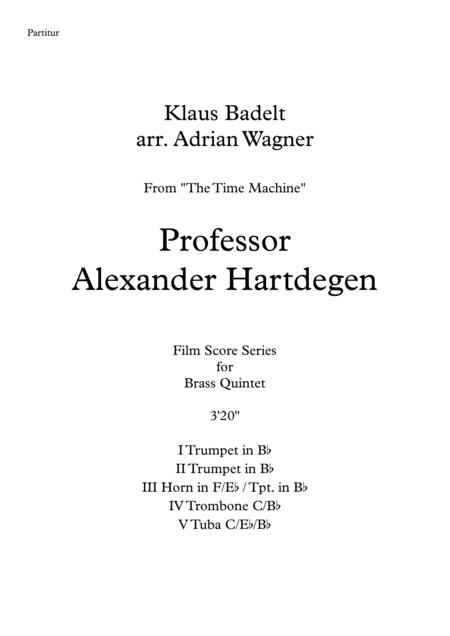 Partitur

Klaus Badelt
arr. Adrian Wagner

From "The Time Machine"

Professor
Alexander Hartdegen

Film Score Series
for
Brass Quintet

3'20"

I Trumpet in B♭
II Trumpet in B♭
III Horn in F/E♭ / Tpt. in B♭
IV Trombone C/B♭
V Tuba C/E♭/B♭